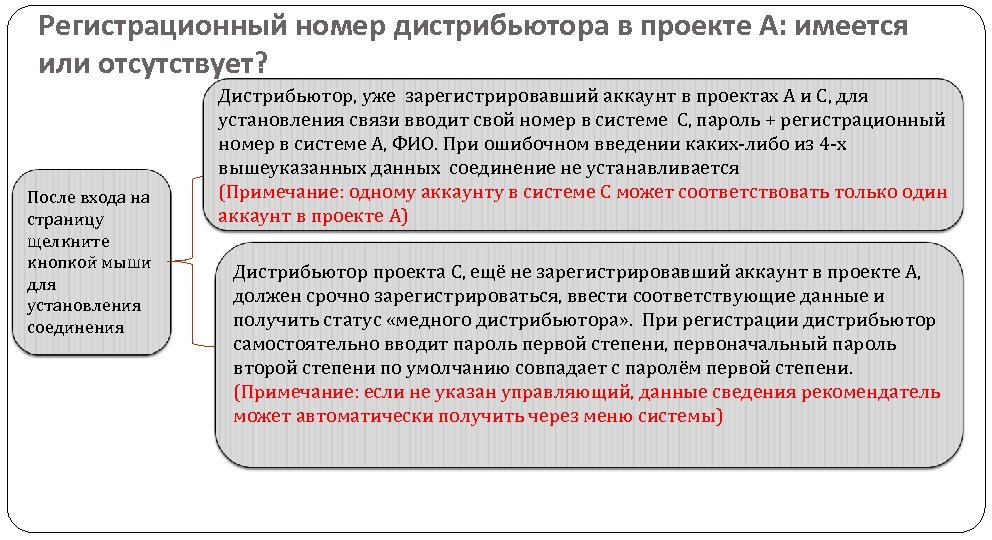 Регистрационный номер дистрибьютора в проекте А: имеется или отсутствует?

После входа на страницу щелкните кнопкой мыши для установления соединения

Дистрибьютор, уже зарегистрировавший аккаунт в проектах А и С, для установления связи вводит свой номер в системе С, пароль + регистрационный номер в системе А, ФИО. При ошибочном введении каких-либо из 4-х вышеуказанных данных соединение не устанавливается
(Примечание: одному аккаунту в системе С может соответствовать только один аккаунт в проекте А)

Дистрибьютор проекта С, ещё не зарегистрировавший аккаунт в проекте А, должен срочно зарегистрироваться, ввести соответствующие данные и получить статус «медного дистрибьютора». При регистрации дистрибьютор самостоятельно вводит пароль первой степени, первоначальный пароль второй степени по умолчанию совпадает с паролём первой степени.
(Примечание: если не указан управляющий, данные сведения рекомендатель может автоматически получить через меню системы)